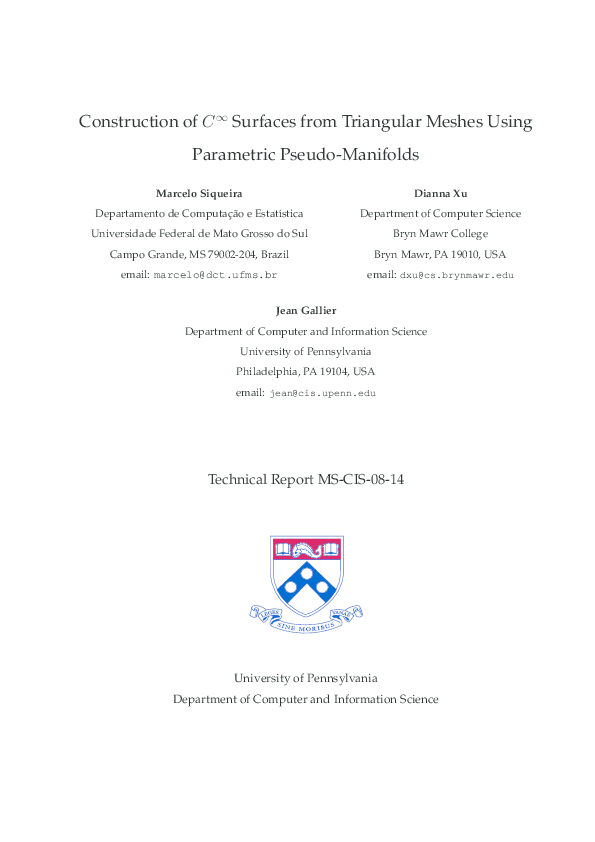 Construction of $C^\infty$ Surfaces from Triangular Meshes Using Parametric Pseudo-Manifolds

Marcelo Siqueira
Departamento de Computação e Estatística
Universidade Federal de Mato Grosso do Sul
Campo Grande, MS 79002-204, Brazil
email: marcelo@dct.ufms.br

Dianna Xu
Department of Computer Science
Bryn Mawr College
Bryn Mawr, PA 19010, USA
email: dxu@cs.brynmawr.edu

Jean Gallier
Department of Computer and Information Science
University of Pennsylvania
Philadelphia, PA 19104, USA
email: jean@cis.upenn.edu

Technical Report MS-CIS-08-14

LEGES SINE MORIBUS VANAE

University of Pennsylvania
Department of Computer and Information Science